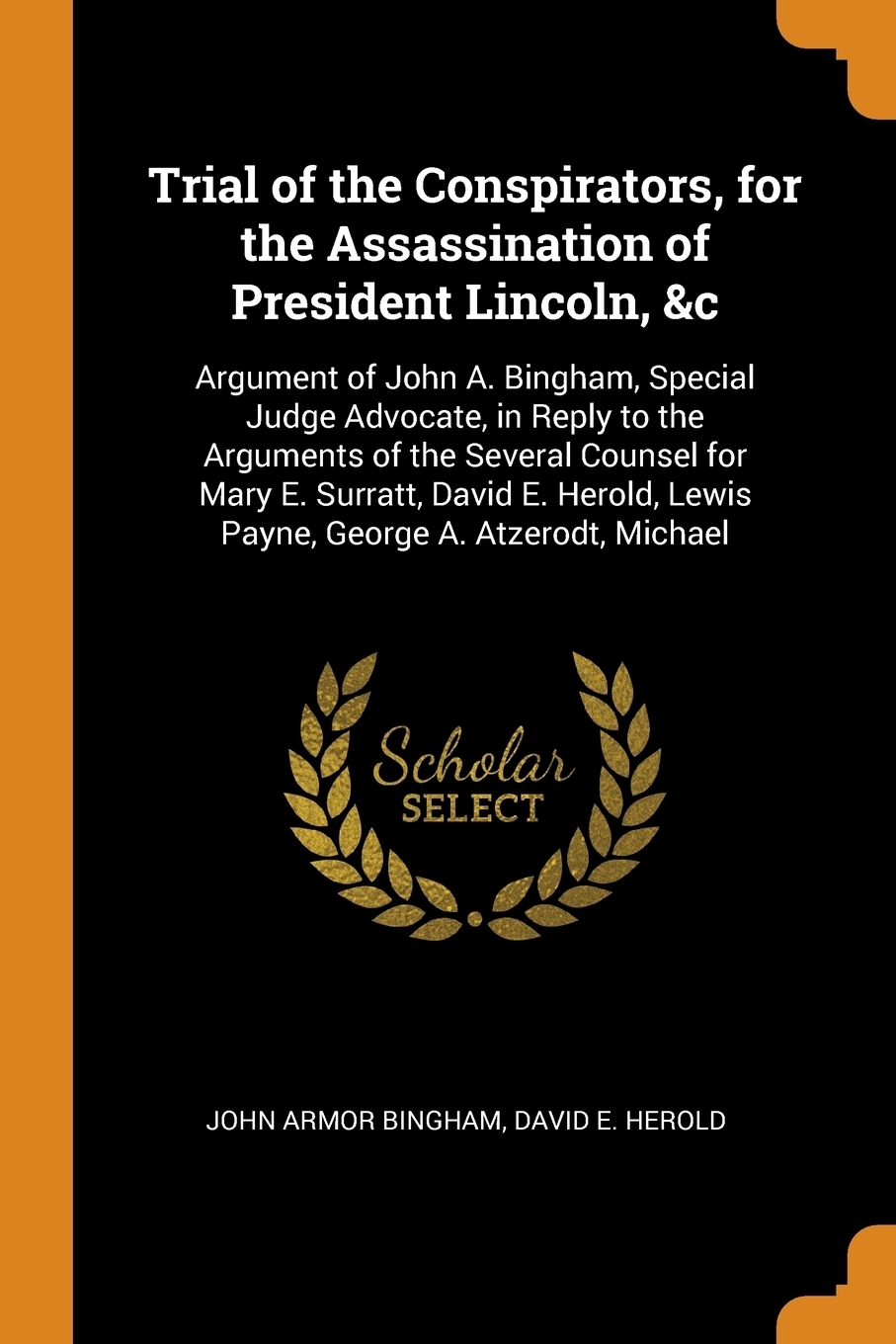 Trial of the Conspirators, for the Assassination of President Lincoln, &c

Argument of John A. Bingham, Special Judge Advocate, in Reply to the Arguments of the Several Counsel for Mary E. Surratt, David E. Herold, Lewis Payne, George A. Atzerodt, Michael

Scholar
SELECT

JOHN ARMOR BINGHAM, DAVID E. HEROLD